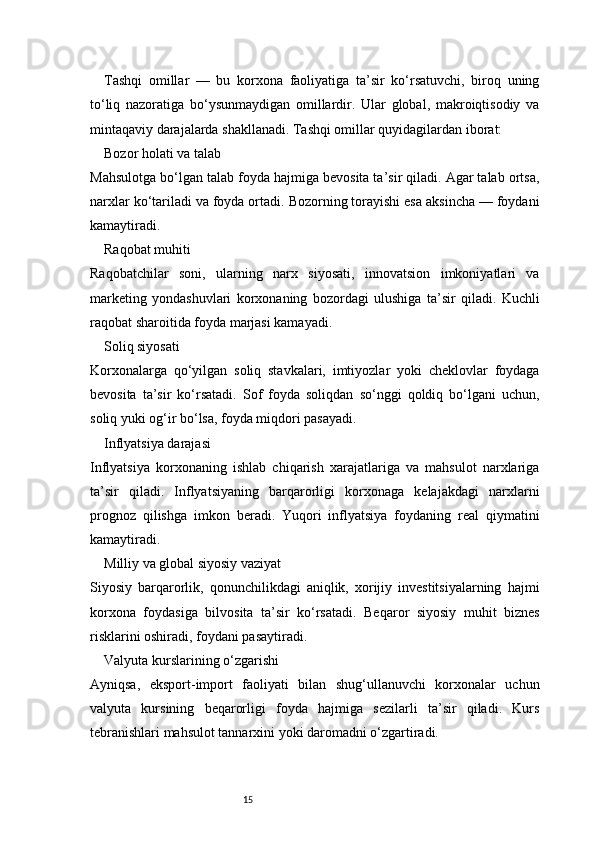 Tashqi omillar — bu korxona faoliyatiga ta’sir ko‘rsatuvchi, biroq uning to‘liq nazoratiga bo‘ysunmaydigan omillardir. Ular global, makroiqtisodiy va mintaqaviy darajalarda shakllanadi. Tashqi omillar quyidagilardan iborat:

Bozor holati va talab

Mahsulotga bo‘lgan talab foyda hajmiga bevosita ta’sir qiladi. Agar talab ortsa, narxlar ko‘tariladi va foyda ortadi. Bozorning torayishi esa aksincha — foydani kamaytiradi.

Raqobat muhiti

Raqobatchilar soni, ularning narx siyosati, innovatsion imkoniyatlari va marketing yondashuvlari korxonaning bozordagi ulushiga ta’sir qiladi. Kuchli raqobat sharoitida foyda marjasi kamayadi.

Soliq siyosati

Korxonalarga qo‘yilgan soliq stavkalari, imtiyozlar yoki cheklovlar foydaga bevosita ta’sir ko‘rsatadi. Sof foyda soliqdan so‘nggi qoldiq bo‘lgani uchun, soliq yuki og‘ir bo‘lsa, foyda miqdori pasayadi.

Inflyatsiya darajasi

Inflyatsiya korxonaning ishlab chiqarish xarajatlariga va mahsulot narxlariga ta’sir qiladi. Inflyatsiyaning barqarorligi korxonaga kelajakdagi narxlarni prognoz qilishga imkon beradi. Yuqori inflyatsiya foydaning real qiymatini kamaytiradi.

Milliy va global siyosiy vaziyat

Siyosiy barqarorlik, qonunchilikdagi aniqlik, xorijiy investitsiyalarning hajmi korxona foydasiga bilvosita ta’sir ko‘rsatadi. Beqaror siyosiy muhit biznes risklarini oshiradi, foydani pasaytiradi.

Valyuta kurslarining o‘zgarishi

Ayniqsa, eksport-import faoliyati bilan shug‘ullanuvchi korxonalar uchun valyuta kursining beqarorligi foyda hajmiga sezilarli ta’sir qiladi. Kurs tebranishlari mahsulot tannarxini yoki daromadni o‘zgartiradi.

15